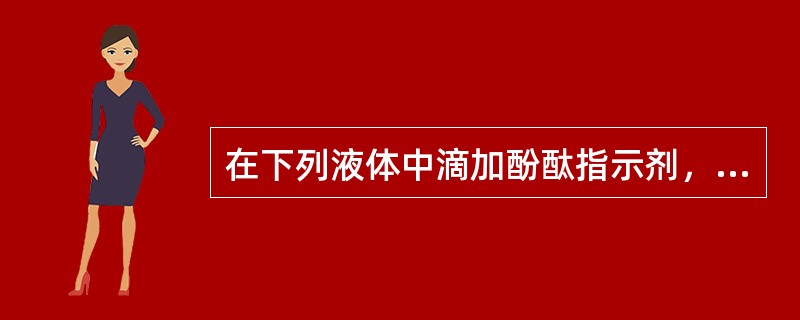 在下列液体中滴加酚酞指示剂，...